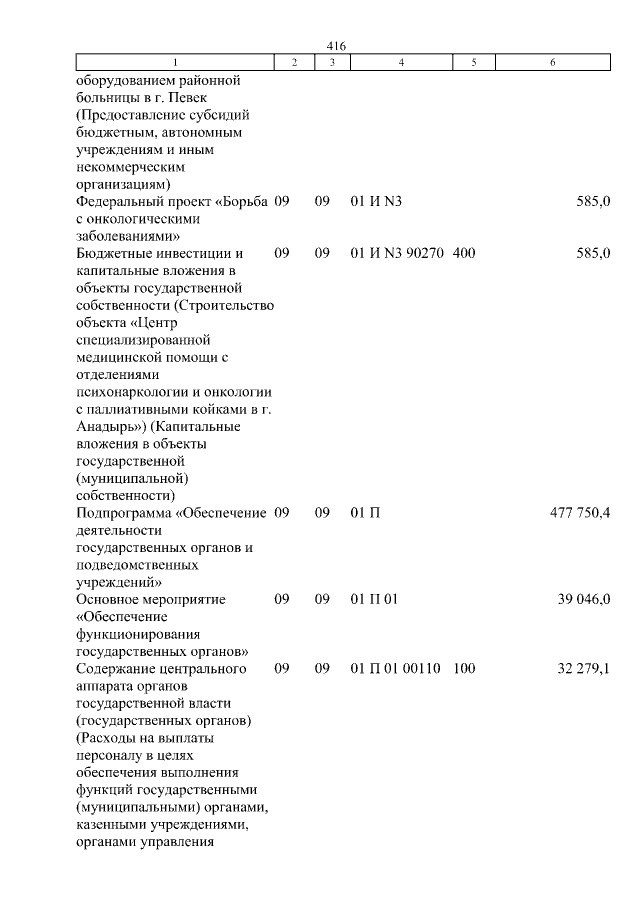 416

| 1 | 2 | 3 | 4 | 5 | 6 |
|---|---|---|---|---|---|
| оборудованием районной больницы в г. Певек (Предоставление субсидий бюджетным, автономным учреждениям и иным некоммерческим организациям) | | | | | |
| Федеральный проект «Борьба с онкологическими заболеваниями» | 09 | 09 | 01 И N3 | | 585,0 |
| Бюджетные инвестиции и капитальные вложения в объекты государственной собственности (Строительство объекта «Центр специализированной медицинской помощи с отделениями психонаркологии и онкологии с паллиативными койками в г. Анадырь») (Капитальные вложения в объекты государственной (муниципальной) собственности) | 09 | 09 | 01 И N3 90270 | 400 | 585,0 |
| Подпрограмма «Обеспечение деятельности государственных органов и подведомственных учреждений» | 09 | 09 | 01 П | | 477 750,4 |
| Основное мероприятие «Обеспечение функционирования государственных органов» | 09 | 09 | 01 П 01 | | 39 046,0 |
| Содержание центрального аппарата органов государственной власти (государственных органов) (Расходы на выплаты персоналу в целях обеспечения выполнения функций государственными (муниципальными) органами, казенными учреждениями, органами управления | 09 | 09 | 01 П 01 00110 | 100 | 32 279,1 |